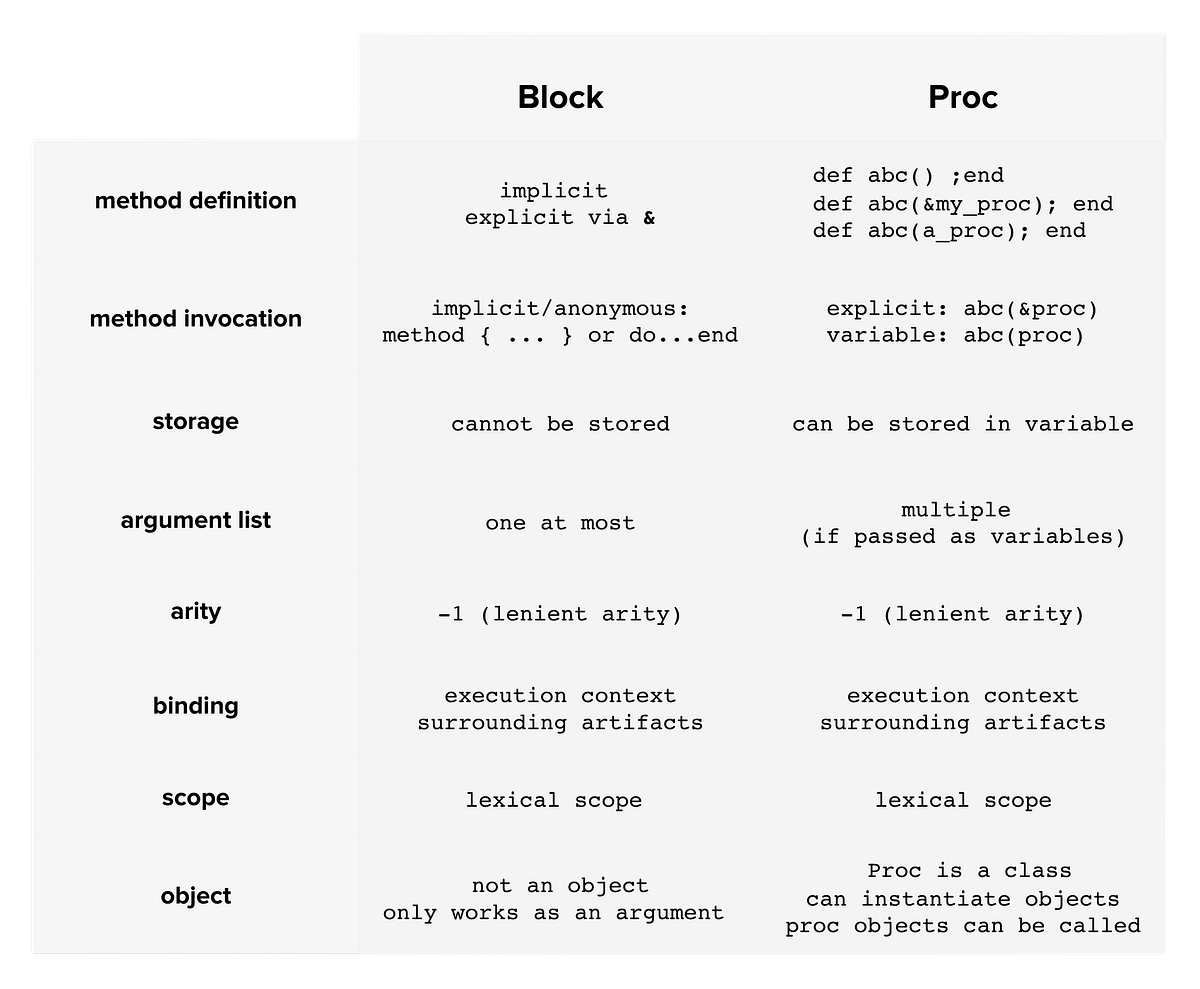 | | Block | Proc |
|---|---|---|
| method definition | implicit explicit via & | def abc() ;end def abc(&my_proc); end def abc(a_proc); end |
| method invocation | implicit/anonymous: method { ... } or do...end | explicit: abc(&proc) variable: abc(proc) |
| storage | cannot be stored | can be stored in variable |
| argument list | one at most | multiple (if passed as variables) |
| arity | -1 (lenient arity) | -1 (lenient arity) |
| binding | execution context surrounding artifacts | execution context surrounding artifacts |
| scope | lexical scope | lexical scope |
| object | not an object only works as an argument | Proc is a class can instantiate objects proc objects can be called |